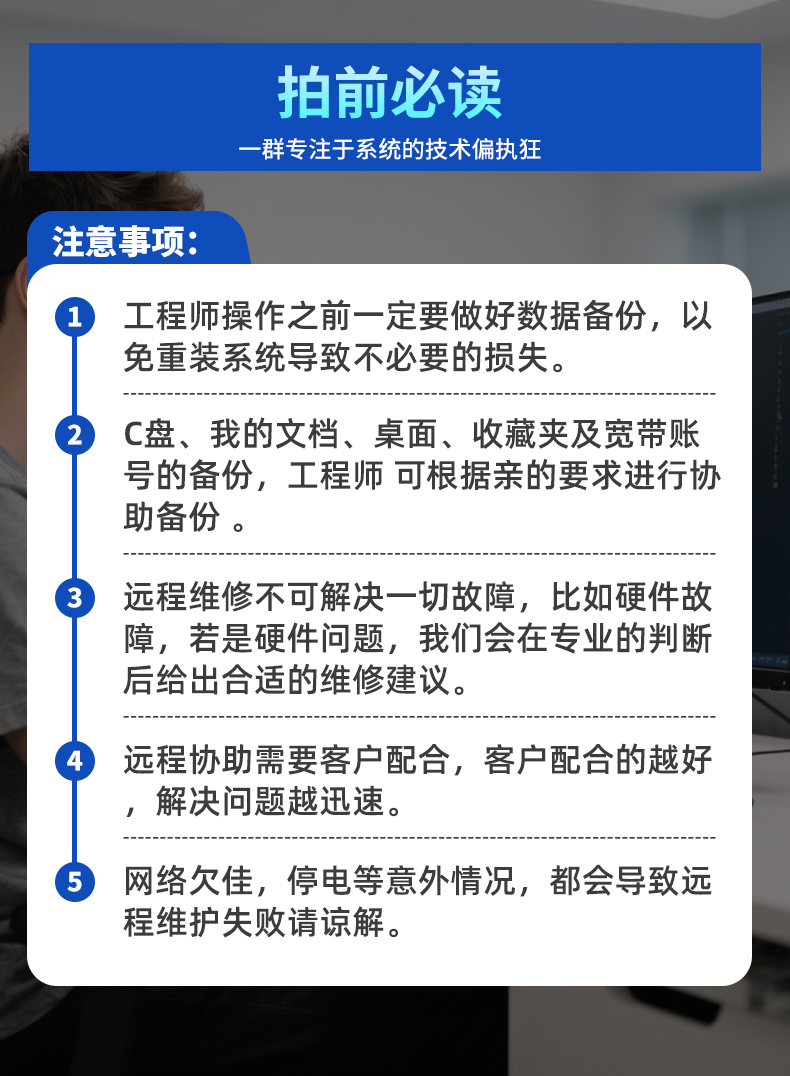 拍前必读
一群专注于系统的技术偏执狂

注意事项:

1 工程师操作之前一定要做好数据备份，以免重装系统导致不必要的损失。

2 C盘、我的文档、桌面、收藏夹及宽带账号的备份，工程师 可根据亲的要求进行协助备份 。

3 远程维修不可解决一切故障，比如硬件故障，若是硬件问题，我们会在专业的判断后给出合适的维修建议。

4 远程协助需要客户配合，客户配合的越好，解决问题越迅速。

5 网络欠佳，停电等意外情况，都会导致远程维护失败请谅解。